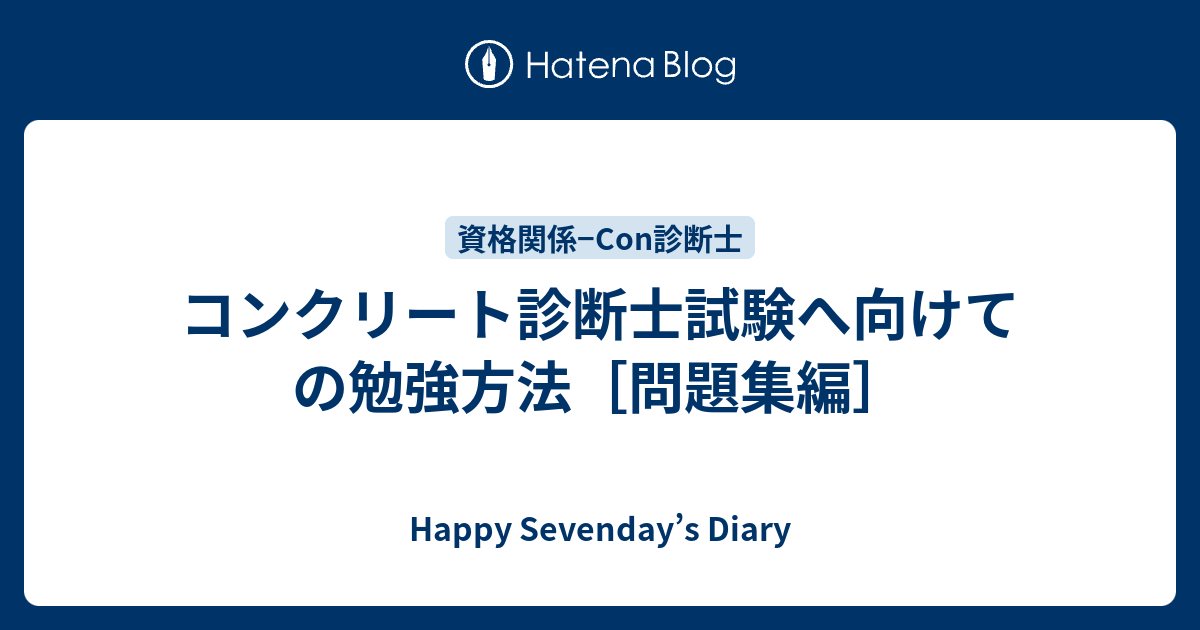 Hatena Blog

資格関係−Con診断士

コンクリート診断士試験へ向けての勉強方法［問題集編］

Happy Sevenday’s Diary